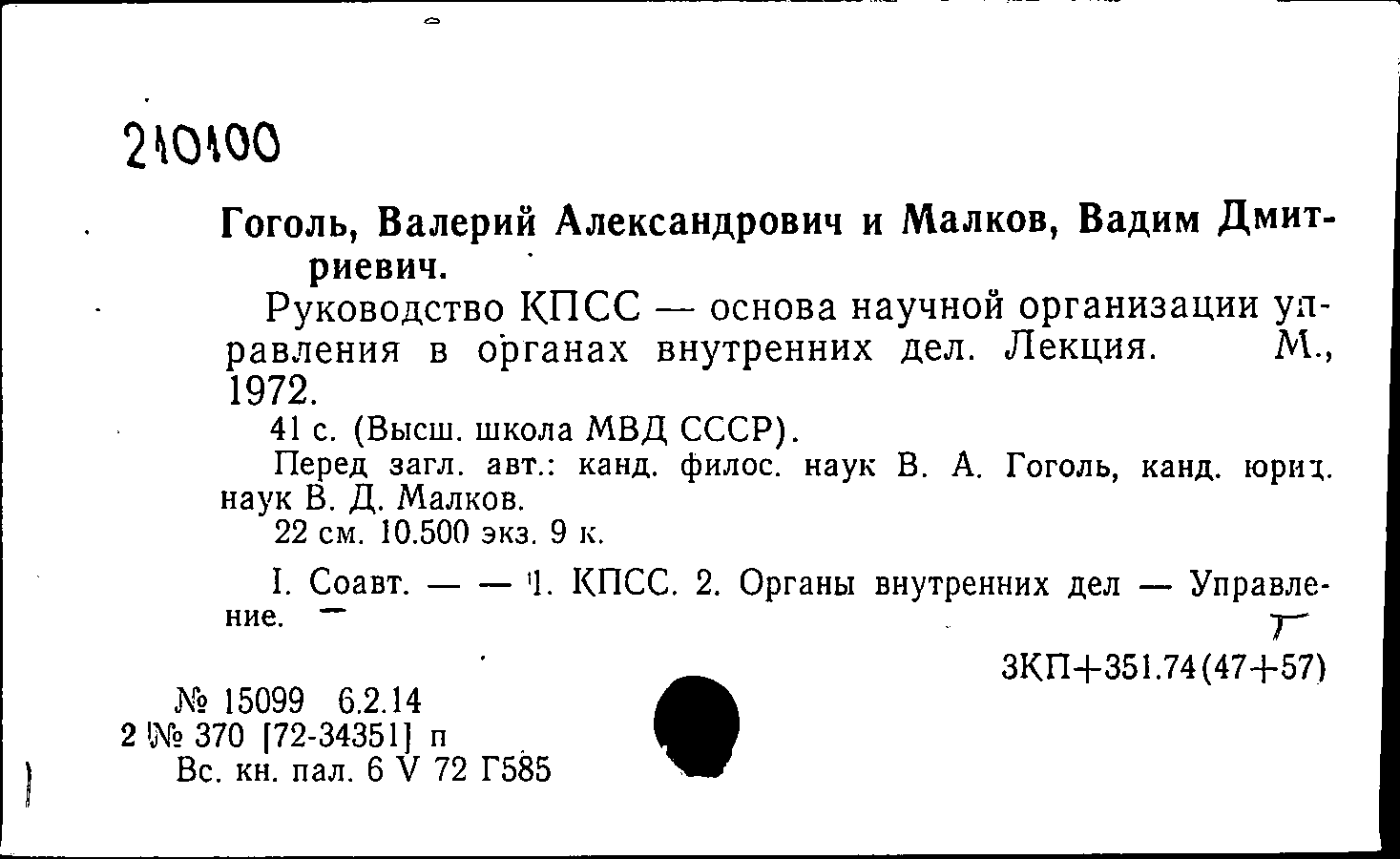 210100

Гоголь, Валерий Александрович и Малков, Вадим Дмитриевич.

Руководство КПСС — основа научной организации управления в органах внутренних дел. Лекция. М., 1972.

41 с. (Высш. школа МВД СССР).

Перед загл. авт.: канд. филос. наук В. А. Гоголь, канд. юрид. наук В. Д. Малков.

22 см. 10.500 экз. 9 к.

I. Соавт. — — 1. КПСС. 2. Органы внутренних дел — Управление.

Г

3КП+351.74(47+57)

№ 15099 6.2.14
2 № 370 [72-34351] п
Вс. кн. пал. 6 V 72 Г585